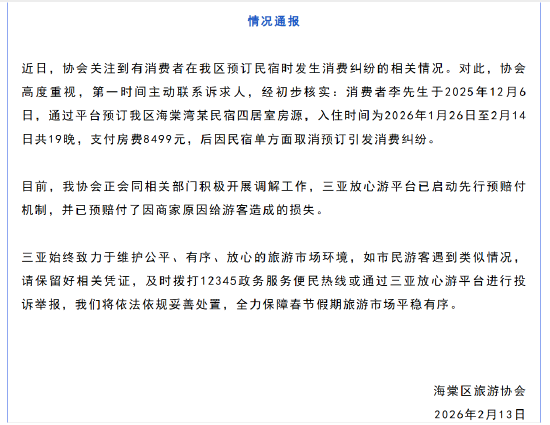 情况通报

近日，协会关注到有消费者在我区预订民宿时发生消费纠纷的相关情况。对此，协会高度重视，第一时间主动联系诉求人，经初步核实：消费者李先生于2025年12月6日，通过平台预订我区海棠湾某民宿四居室房源，入住时间为2026年1月26日至2月14日共19晚，支付房费8499元，后因民宿单方面取消预订引发消费纠纷。

目前，我协会正会同相关部门积极开展调解工作，三亚放心游平台已启动先行预赔付机制，并已预赔付了因商家原因给游客造成的损失。

三亚始终致力于维护公平、有序、放心的旅游市场环境，如市民游客遇到类似情况，请保留好相关凭证，及时拨打12345政务服务便民热线或通过三亚放心游平台进行投诉举报，我们将依法依规妥善处置，全力保障春节假期旅游市场平稳有序。

海棠区旅游协会

2026年2月13日